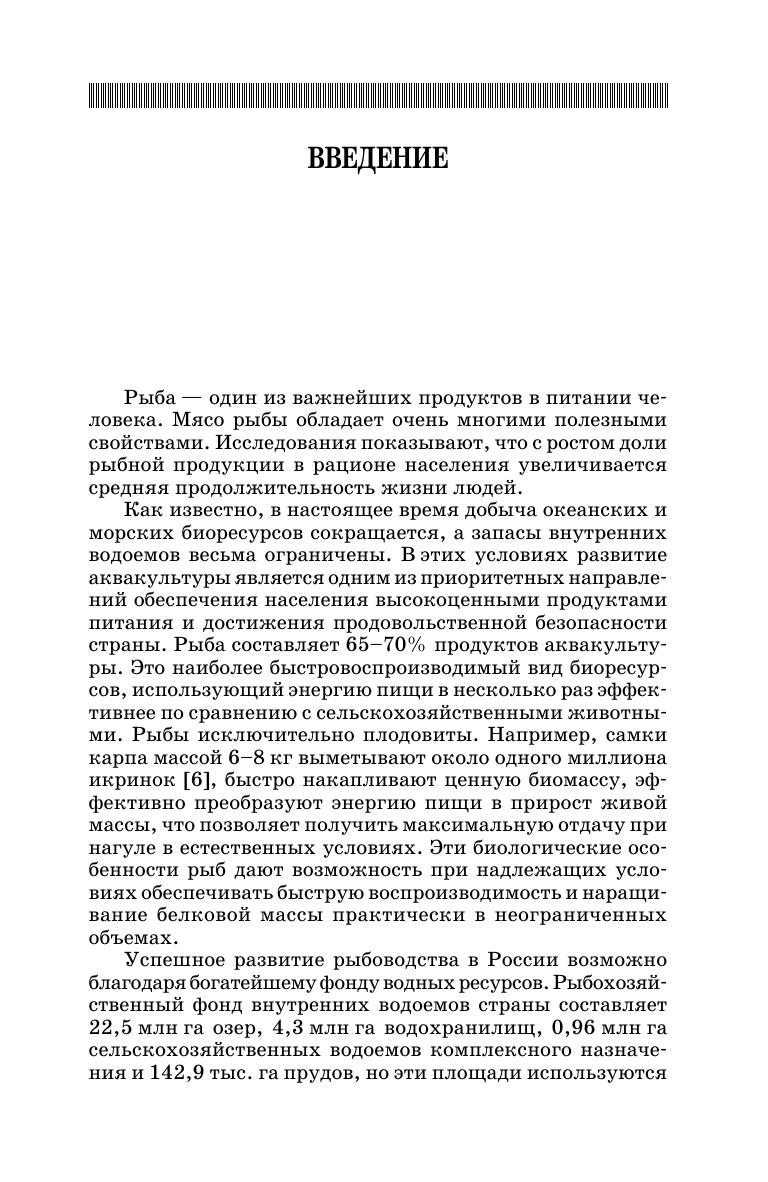 ВВЕДЕНИЕ

Рыба — один из важнейших продуктов в питании человека. Мясо рыбы обладает очень многими полезными свойствами. Исследования показывают, что с ростом доли рыбной продукции в рационе населения увеличивается средняя продолжительность жизни людей.

Как известно, в настоящее время добыча океанских и морских биоресурсов сокращается, а запасы внутренних водоемов весьма ограничены. В этих условиях развитие аквакультуры является одним из приоритетных направлений обеспечения населения высокоценными продуктами питания и достижения продовольственной безопасности страны. Рыба составляет 65–70% продуктов аквакультуры. Это наиболее быстровоспроизводимый вид биоресурсов, использующий энергию пищи в несколько раз эффективнее по сравнению с сельскохозяйственными животными. Рыбы исключительно плодовиты. Например, самки карпа массой 6–8 кг выметывают около одного миллиона икринок [6], быстро накапливают ценную биомассу, эффективно преобразуют энергию пищи в прирост живой массы, что позволяет получить максимальную отдачу при нагуле в естественных условиях. Эти биологические особенности рыб дают возможность при надлежащих условиях обеспечивать быструю воспроизводимость и наращивание белковой массы практически в неограниченных объемах.

Успешное развитие рыбоводства в России возможно благодаря богатейшему фонду водных ресурсов. Рыбохозяйственный фонд внутренних водоемов страны составляет 22,5 млн га озер, 4,3 млн га водохранилищ, 0,96 млн га сельскохозяйственных водоемов комплексного назначения и 142,9 тыс. га прудов, но эти площади используются